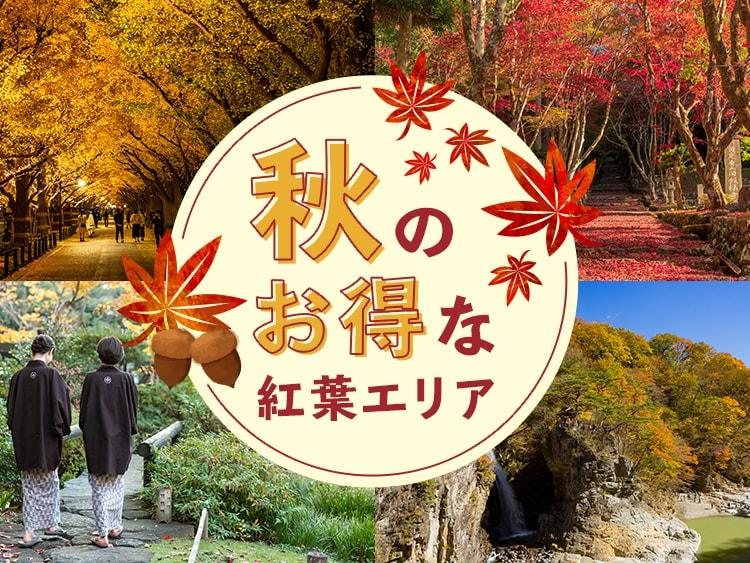 秋の
お得な
紅葉エリア